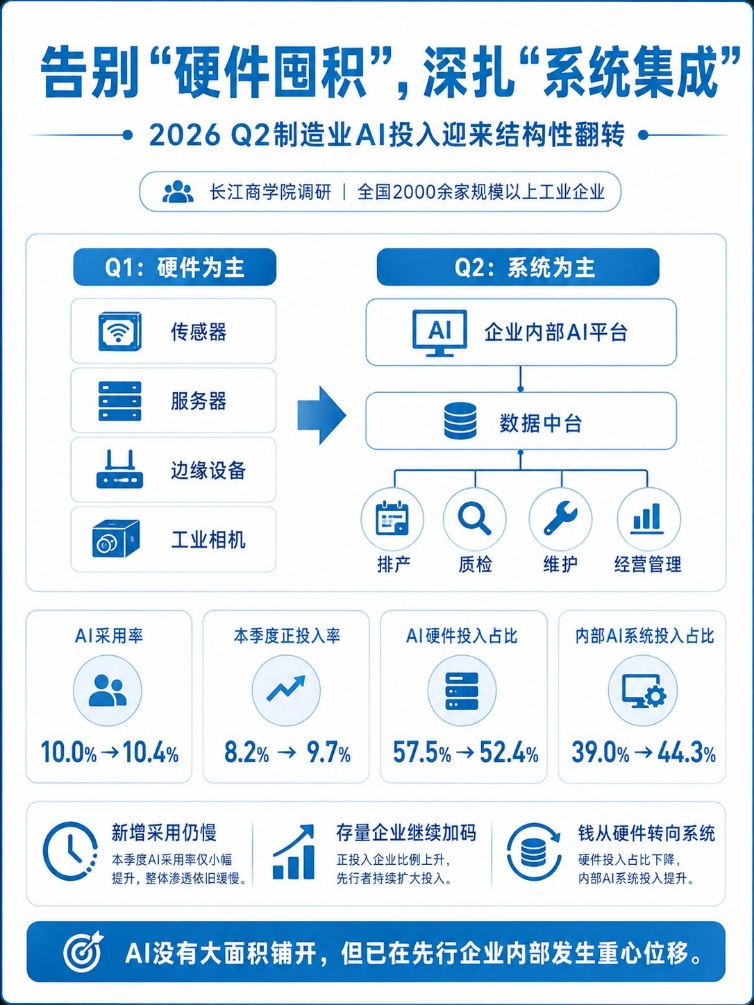 告别“硬件囤积”，深扎“系统集成”

2026 Q2制造业AI投入迎来结构性翻转

长江商学院调研 | 全国2000余家规模以上工业企业

Q1：硬件为主

传感器

服务器

边缘设备

工业相机

Q2：系统为主

AI 企业内部AI平台

数据中台

排产

质检

维护

经营管理

AI采用率

10.0% → 10.4%

本季度正投入率

8.2% → 9.7%

AI硬件投入占比

57.5% → 52.4%

内部AI系统投入占比

39.0% → 44.3%

新增采用仍慢

本季度AI采用率仅小幅提升，整体渗透依旧缓慢。

存量企业继续加码

正投入企业比例上升，先行者持续扩大投入。

钱从硬件转向系统

硬件投入占比下降，内部AI系统投入提升。

AI没有大面积铺开，但已在先行企业内部发生重心位移。